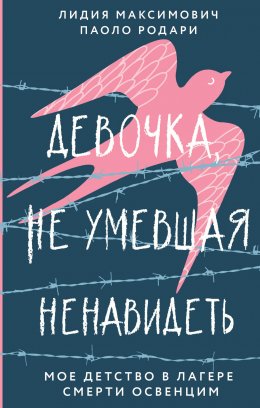 ЛИДИЯ МАКСИМОВИЧ
ПАОЛО РОДАРИ

ДЕВОЧКА, НЕ УМЕВШАЯ НЕНАВИДЕТЬ

МОЕ ДЕТСТВО В ЛАГЕРЕ СМЕРТИ ОСВЕНЦИМ